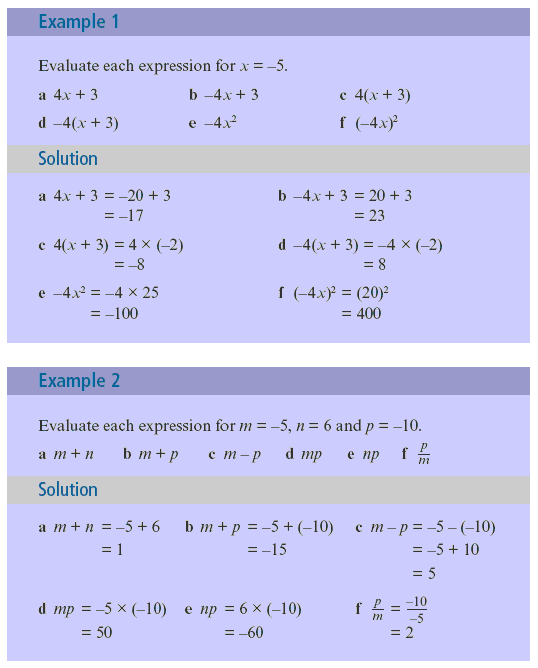 Example 1

Evaluate each expression for $x = -5$.

a $4x + 3$
b $-4x + 3$
c $4(x + 3)$
d $-4(x + 3)$
e $-4x^2$
f $(-4x)^2$

Solution

a $4x + 3 = -20 + 3$
$= -17$

b $-4x + 3 = 20 + 3$
$= 23$

c $4(x + 3) = 4 \times (-2)$
$= -8$

d $-4(x + 3) = -4 \times (-2)$
$= 8$

e $-4x^2 = -4 \times 25$
$= -100$

f $(-4x)^2 = (20)^2$
$= 400$

Example 2

Evaluate each expression for $m = -5$, $n = 6$ and $p = -10$.

a $m + n$
b $m + p$
c $m - p$
d $mp$
e $np$
f $\frac{p}{m}$

Solution

a $m + n = -5 + 6$
$= 1$

b $m + p = -5 + (-10)$
$= -15$

c $m - p = -5 - (-10)$
$= -5 + 10$
$= 5$

d $mp = -5 \times (-10)$
$= 50$

e $np = 6 \times (-10)$
$= -60$

f $\frac{p}{m} = \frac{-10}{-5}$
$= 2$